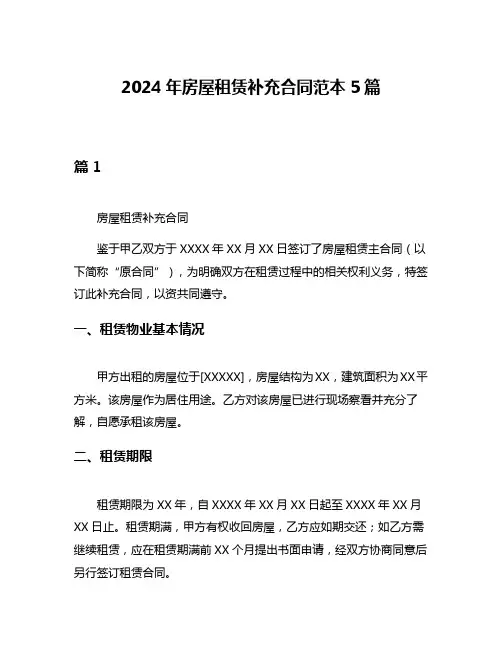 2024 年房屋租赁补充合同范本 5 篇

篇 1

房屋租赁补充合同

鉴于甲乙双方于 XXXX 年 XX 月 XX 日签订了房屋租赁主合同（以下简称“原合同”），为明确双方在租赁过程中的相关权利义务，特签订此补充合同，以资共同遵守。

一、租赁物业基本情况

甲方出租的房屋位于[XXXXX]，房屋结构为 XX，建筑面积为 XX 平方米。该房屋作为居住用途。乙方对该房屋已进行现场察看并充分了解，自愿承租该房屋。

二、租赁期限

租赁期限为 XX 年，自 XXXX 年 XX 月 XX 日起至 XXXX 年 XX 月 XX 日止。租赁期满，甲方有权收回房屋，乙方应如期交还；如乙方需继续租赁，应在租赁期满前 XX 个月提出书面申请，经双方协商同意后另行签订租赁合同。